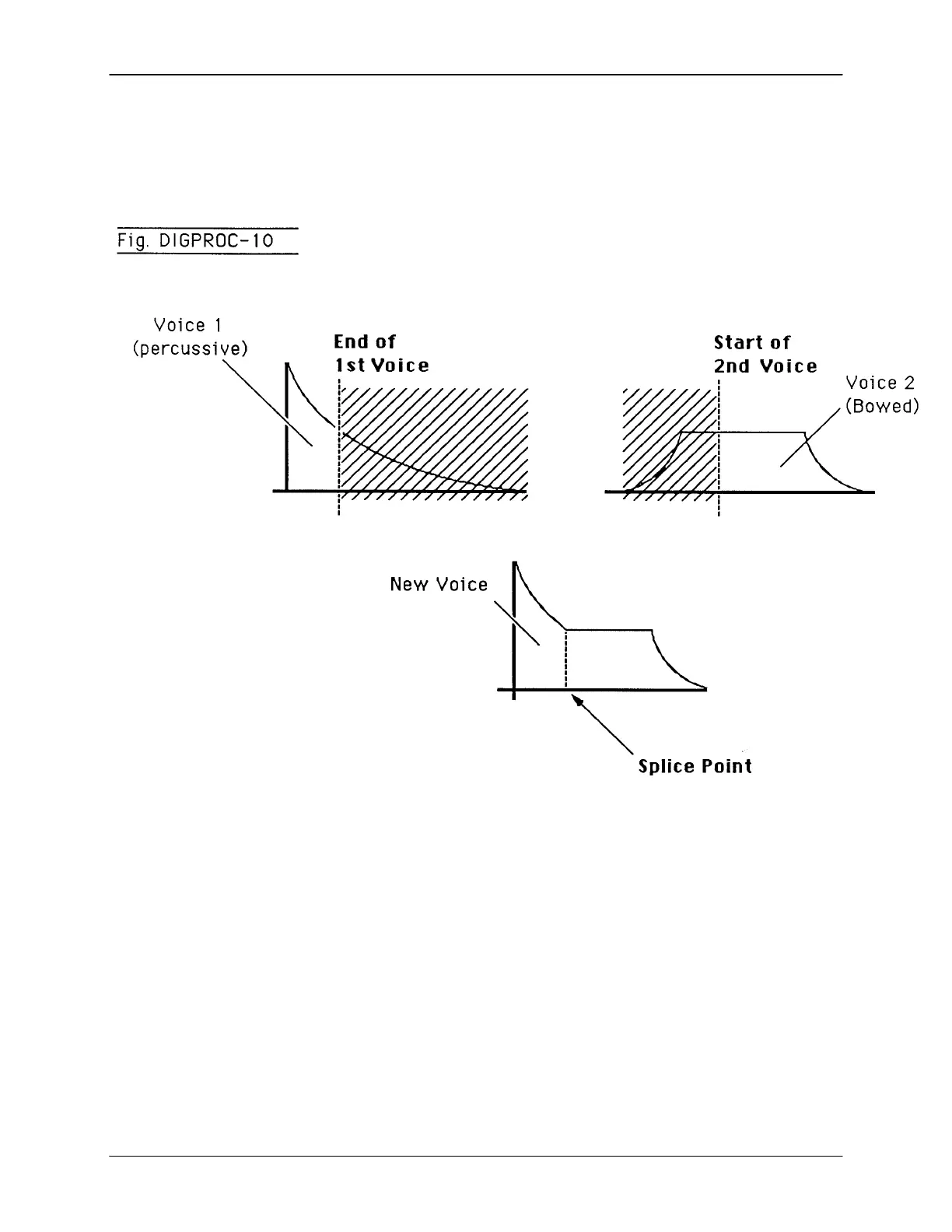 Fig. DIGPROC-10

Voice 1 (percussive)

End of 1st Voice

Start of 2nd Voice

Voice 2 (Bowed)

New Voice

Splice Point